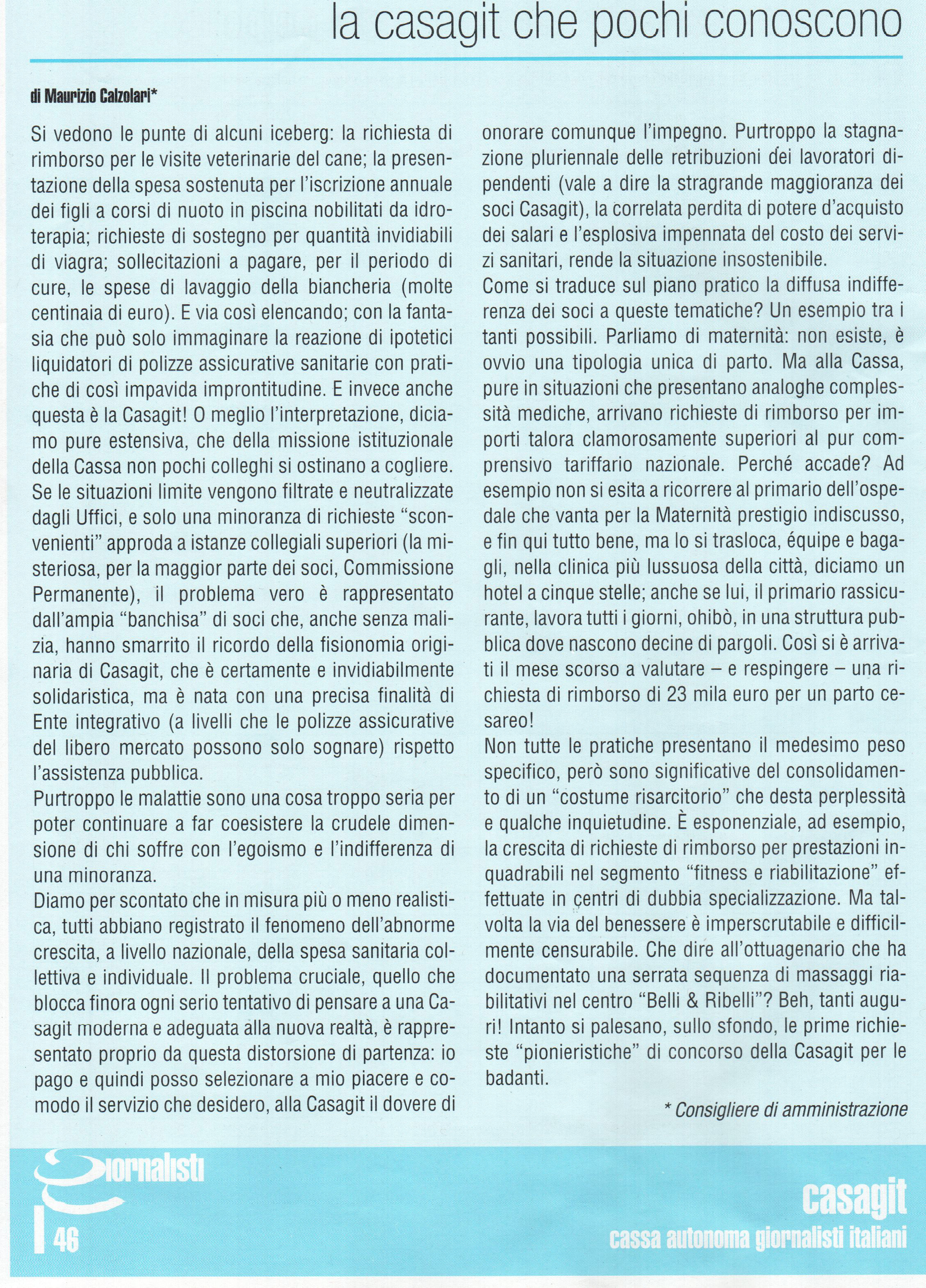 la casagit che pochi conoscono

di Maurizio Calzolari*

Si vedono le punte di alcuni iceberg: la richiesta di rimborso per le visite veterinarie del cane; la presentazione della spesa sostenuta per l'iscrizione annuale dei figli a corsi di nuoto in piscina nobilitati da idroterapia; richieste di sostegno per quantità invidiabili di viagra; sollecitazioni a pagare, per il periodo di cure, le spese di lavaggio della biancheria (molte centinaia di euro). E via così elencando; con la fantasia che può solo immaginare la reazione di ipotetici liquidatori di polizze assicurative sanitarie con pratiche di così impavida improntitudine. E invece anche questa è la Casagit! O meglio l'interpretazione, diciamo pure estensiva, che della missione istituzionale della Cassa non pochi colleghi si ostinano a cogliere.
Se le situazioni limite vengono filtrate e neutralizzate dagli Uffici, e solo una minoranza di richieste "sconvenienti" approda a istanze collegiali superiori (la misteriosa, per la maggior parte dei soci, Commissione Permanente), il problema vero è rappresentato dall'ampia "banchisa" di soci che, anche senza malizia, hanno smarrito il ricordo della fisionomia originaria di Casagit, che è certamente e invidiabilmente solidaristica, ma è nata con una precisa finalità di Ente integrativo (a livelli che le polizze assicurative del libero mercato possono solo sognare) rispetto l'assistenza pubblica.
Purtroppo le malattie sono una cosa troppo seria per poter continuare a far coesistere la crudele dimensione di chi soffre con l'egoismo e l'indifferenza di una minoranza.
Diamo per scontato che in misura più o meno realistica, tutti abbiano registrato il fenomeno dell'abnorme crescita, a livello nazionale, della spesa sanitaria collettiva e individuale. Il problema cruciale, quello che blocca finora ogni serio tentativo di pensare a una Casagit moderna e adeguata alla nuova realtà, è rappresentato proprio da questa distorsione di partenza: io pago e quindi posso selezionare a mio piacere e comodo il servizio che desidero, alla Casagit il dovere di onorare comunque l'impegno. Purtroppo la stagnazione pluriennale delle retribuzioni dei lavoratori dipendenti (vale a dire la stragrande maggioranza dei soci Casagit), la correlata perdita di potere d'acquisto dei salari e l'esplosiva impennata del costo dei servizi sanitari, rende la situazione insostenibile.
Come si traduce sul piano pratico la diffusa indifferenza dei soci a queste tematiche? Un esempio tra i tanti possibili. Parliamo di maternità: non esiste, è ovvio una tipologia unica di parto. Ma alla Cassa, pure in situazioni che presentano analoghe complessità mediche, arrivano richieste di rimborso per importi talora clamorosamente superiori al pur comprensivo tariffario nazionale. Perché accade? Ad esempio non si esita a ricorrere al primario dell'ospedale che vanta per la Maternità prestigio indiscusso, e fin qui tutto bene, ma lo si trasloca, équipe e bagagli, nella clinica più lussuosa della città, diciamo un hotel a cinque stelle; anche se lui, il primario rassicurante, lavora tutti i giorni, ohibò, in una struttura pubblica dove nascono decine di pargoli. Così si è arrivati il mese scorso a valutare – e respingere – una richiesta di rimborso di 23 mila euro per un parto cesareo!
Non tutte le pratiche presentano il medesimo peso specifico, però sono significative del consolidamento di un "costume risarcitorio" che desta perplessità e qualche inquietudine. È esponenziale, ad esempio, la crescita di richieste di rimborso per prestazioni inquadrabili nel segmento "fitness e riabilitazione" effettuate in centri di dubbia specializzazione. Ma talvolta la via del benessere è imperscrutabile e difficilmente censurabile. Che dire all'ottuagenario che ha documentato una serrata sequenza di massaggi riabilitativi nel centro "Belli & Ribelli"? Beh, tanti auguri! Intanto si palesano, sullo sfondo, le prime richieste "pionieristiche" di concorso della Casagit per le badanti.

* Consigliere di amministrazione

Giornalisti
46

casagit
cassa autonoma giornalisti italiani